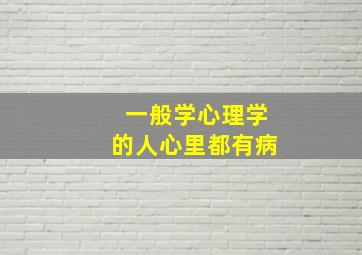 一般学心理学
的人心里都有病